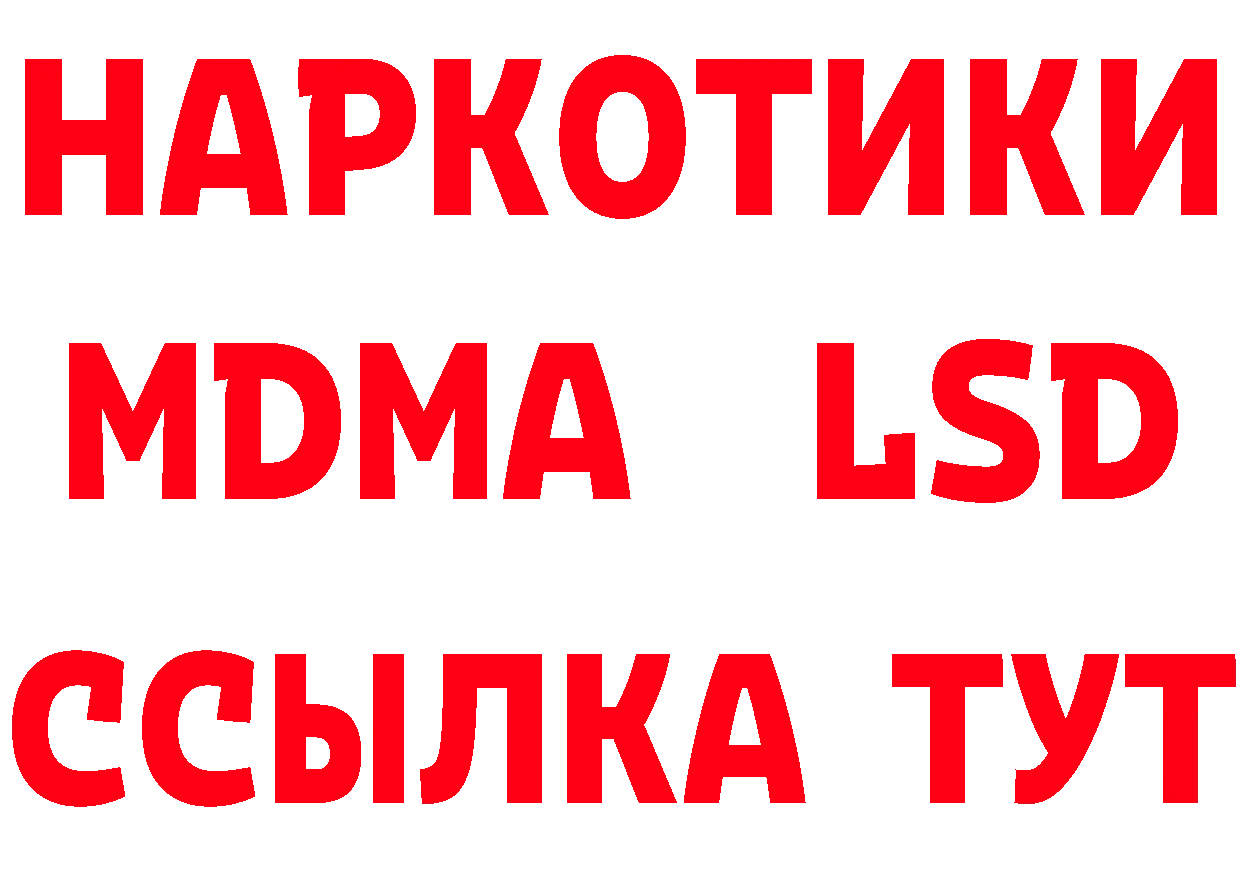 НАРКОТИКИ
MDMA LSD
ССЫЛКА ТУТ